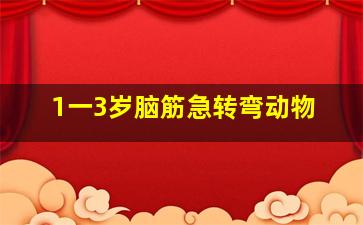 1一3岁脑筋急转弯动物